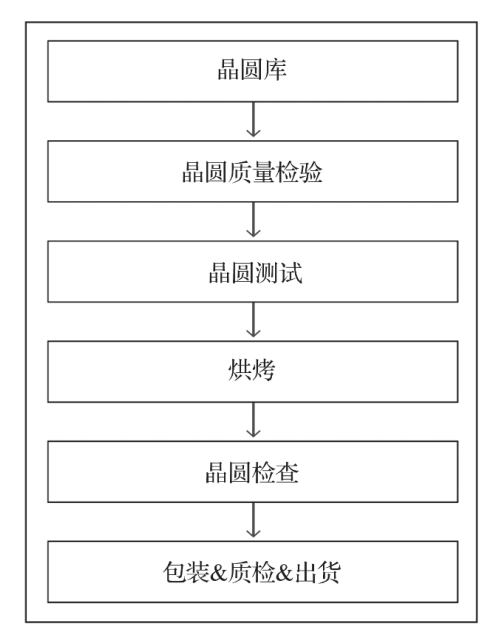 晶圆库

晶圆质量检验

晶圆测试

烘烤

晶圆检查

包装&质检&出货